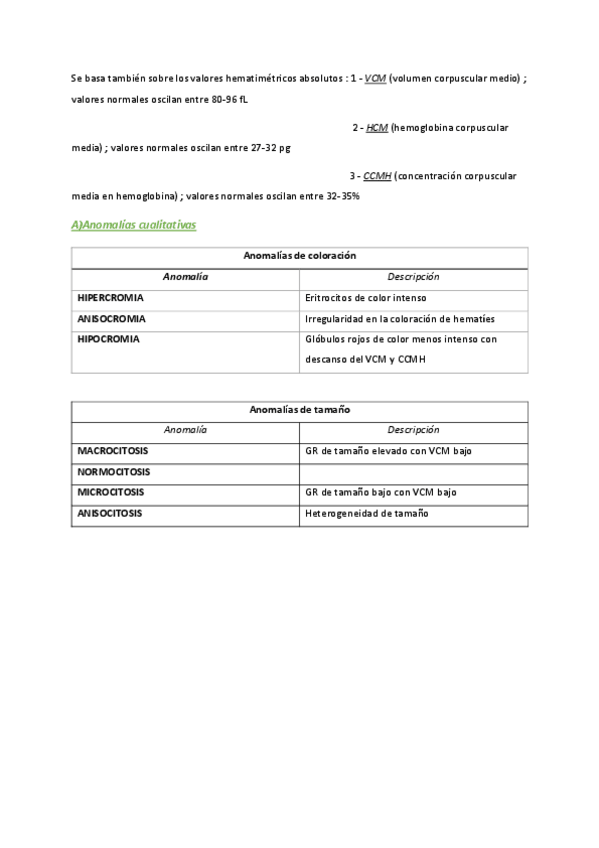 Se basa también sobre los valores hematimétricos absolutos : 1 - VCM (volumen corpuscular medio) ; valores normales oscilan entre 80-96 fL

2 - HCM (hemoglobina corpuscular media) ; valores normales oscilan entre 27-32 pg

3 - CCMH (concentración corpuscular media en hemoglobina) ; valores normales oscilan entre 32-35%

A)Anomalías cualitativas

| Anomalías de coloración | |
|---|---|
| Anomalía | Descripción |
| HIPERCROMIA | Eritrocitos de color intenso |
| ANISOCROMIA | Irregularidad en la coloración de hematíes |
| HIPOCROMIA | Glóbulos rojos de color menos intenso con descanso del VCM y CCMH |

| Anomalías de tamaño | |
|---|---|
| Anomalía | Descripción |
| MACROCITOSIS | GR de tamaño elevado con VCM bajo |
| NORMOCITOSIS | |
| MICROCITOSIS | GR de tamaño bajo con VCM bajo |
| ANISOCITOSIS | Heterogeneidad de tamaño |